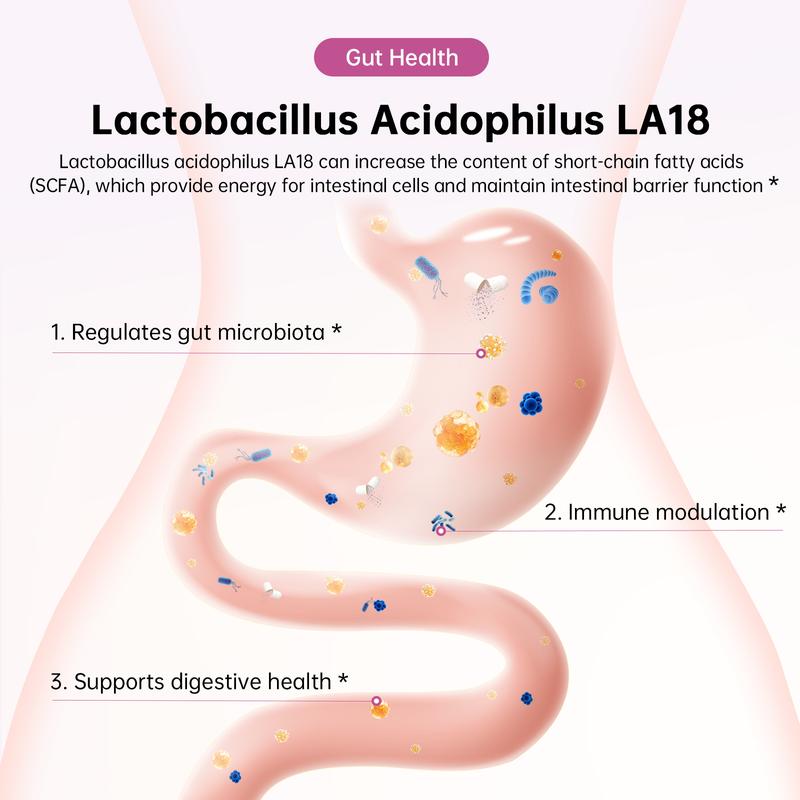 Gut Health

Lactobacillus Acidophilus LA18

Lactobacillus acidophilus LA18 can increase the content of short-chain fatty acids (SCFA), which provide energy for intestinal cells and maintain intestinal barrier function *

1. Regulates gut microbiota *

2. Immune modulation *

3. Supports digestive health *